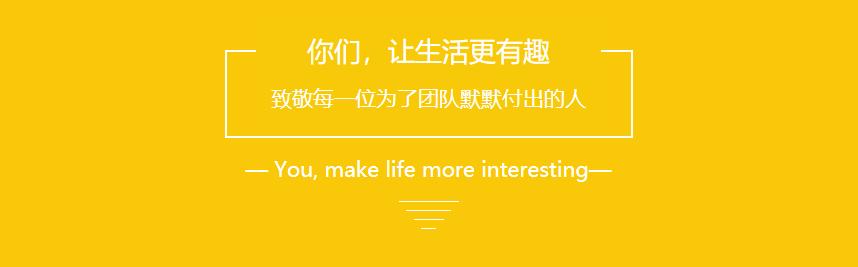 你们，让生活更有趣

致敬每一位为了团队默默付出的人

— You, make life more interesting—